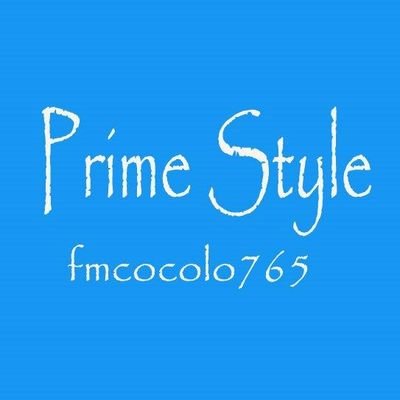 Prime Style

fmcocolo765